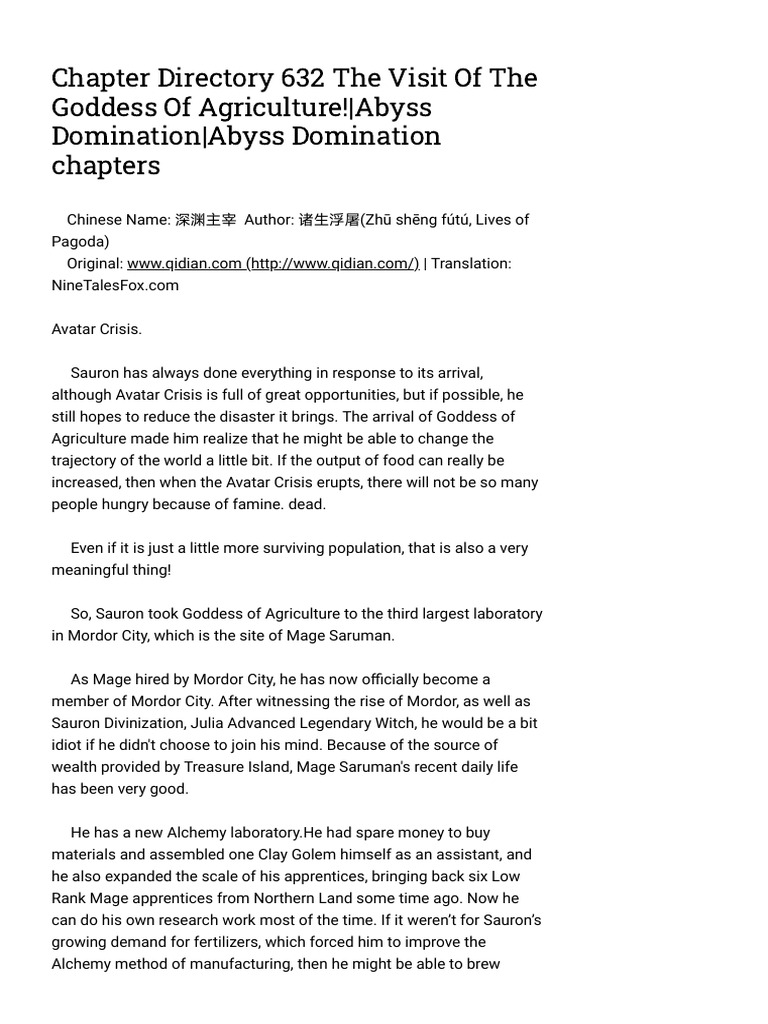 Chapter Directory 632 The Visit Of The Goddess Of Agriculture!|Abyss Domination|Abyss Domination chapters

Chinese Name: 深渊主宰 Author: 诸生浮屠(Zhū shēng fútú, Lives of Pagoda)
Original: www.qidian.com (http://www.qidian.com/) | Translation: NineTalesFox.com

Avatar Crisis.

Sauron has always done everything in response to its arrival, although Avatar Crisis is full of great opportunities, but if possible, he still hopes to reduce the disaster it brings. The arrival of Goddess of Agriculture made him realize that he might be able to change the trajectory of the world a little bit. If the output of food can really be increased, then when the Avatar Crisis erupts, there will not be so many people hungry because of famine. dead.

Even if it is just a little more surviving population, that is also a very meaningful thing!

So, Sauron took Goddess of Agriculture to the third largest laboratory in Mordor City, which is the site of Mage Saruman.

As Mage hired by Mordor City, he has now officially become a member of Mordor City. After witnessing the rise of Mordor, as well as Sauron Divinization, Julia Advanced Legendary Witch, he would be a bit idiot if he didn't choose to join his mind. Because of the source of wealth provided by Treasure Island, Mage Saruman's recent daily life has been very good.

He has a new Alchemy laboratory.He had spare money to buy materials and assembled one Clay Golem himself as an assistant, and he also expanded the scale of his apprentices, bringing back six Low Rank Mage apprentices from Northern Land some time ago. Now he can do his own research work most of the time. If it weren't for Sauron's growing demand for fertilizers, which forced him to improve the Alchemy method of manufacturing, then he might be able to brew